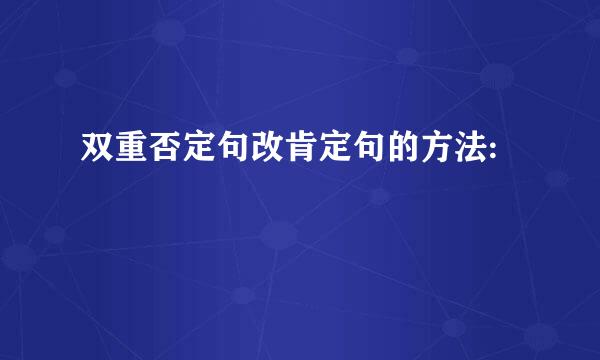 双重否定句改肯定句的方法: